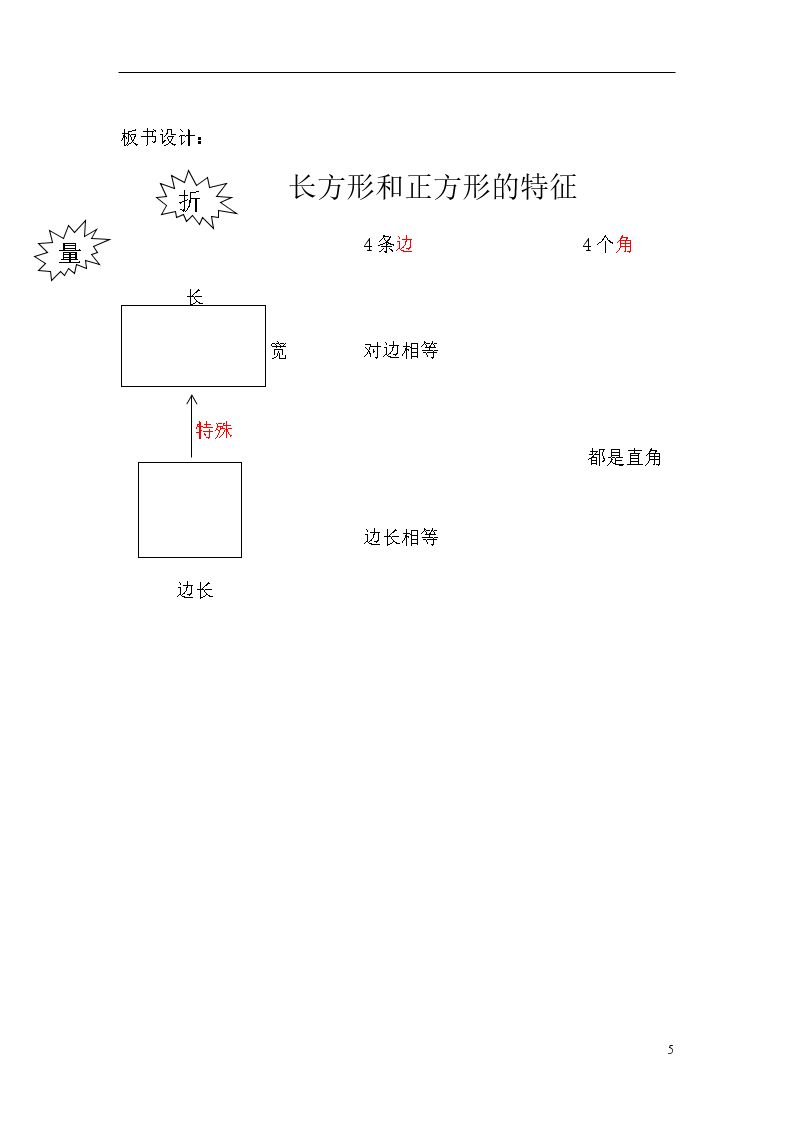 板书设计：

折

长方形和正方形的特征

量

4条边

4个角

长

宽

对边相等

特殊

都是直角

边长相等

边长

5